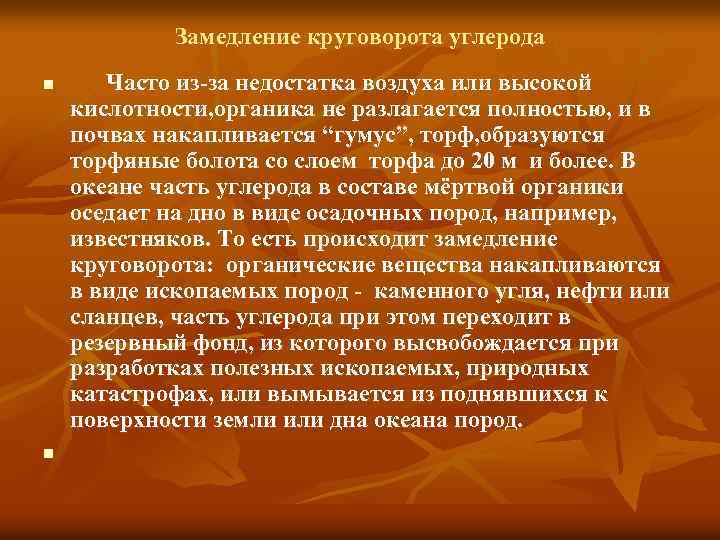 Замедление круговорота углерода

Часто из-за недостатка воздуха или высокой кислотности,органика не разлагается полностью, и в почвах накапливается “гумус”, торф,образуются торфяные болота со слоем торфа до 20 м и более. В океане часть углерода в составе мёртвой органики оседает на дно в виде осадочных пород, например, известняков. То есть происходит замедление круговорота: органические вещества накапливаются в виде ископаемых пород - каменного угля, нефти или сланцев, часть углерода при этом переходит в резервный фонд, из которого высвобождается при разработках полезных ископаемых, природных катастрофах, или вымывается из поднявшихся к поверхности земли или дна океана пород.